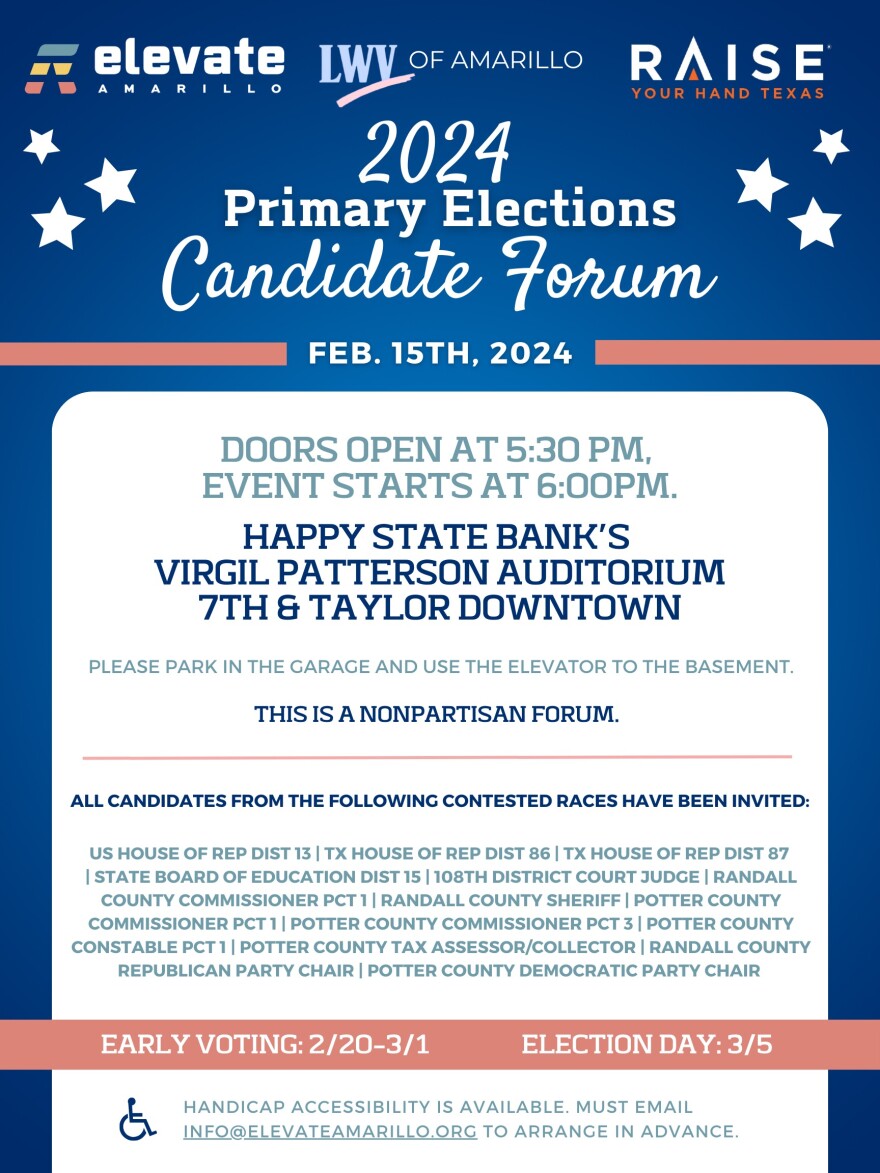 elevate AMARILLO

LWV OF AMARILLO

RAISE YOUR HAND TEXAS

2024
Primary Elections
Candidate Forum

FEB. 15TH, 2024

DOORS OPEN AT 5:30 PM, EVENT STARTS AT 6:00PM.

HAPPY STATE BANK'S VIRGIL PATTERSON AUDITORIUM 7TH & TAYLOR DOWNTOWN

PLEASE PARK IN THE GARAGE AND USE THE ELEVATOR TO THE BASEMENT.

THIS IS A NONPARTISAN FORUM.

ALL CANDIDATES FROM THE FOLLOWING CONTESTED RACES HAVE BEEN INVITED:

US HOUSE OF REP DIST 13 | TX HOUSE OF REP DIST 86 | TX HOUSE OF REP DIST 87 | STATE BOARD OF EDUCATION DIST 15 | 108TH DISTRICT COURT JUDGE | RANDALL COUNTY COMMISSIONER PCT 1 | RANDALL COUNTY SHERIFF | POTTER COUNTY COMMISSIONER PCT 1 | POTTER COUNTY COMMISSIONER PCT 3 | POTTER COUNTY CONSTABLE PCT 1 | POTTER COUNTY TAX ASSESSOR/COLLECTOR | RANDALL COUNTY REPUBLICAN PARTY CHAIR | POTTER COUNTY DEMOCRATIC PARTY CHAIR

EARLY VOTING: 2/20-3/1 ELECTION DAY: 3/5

HANDICAP ACCESSIBILITY IS AVAILABLE. MUST EMAIL INFO@ELEVATEAMARILLO.ORG TO ARRANGE IN ADVANCE.